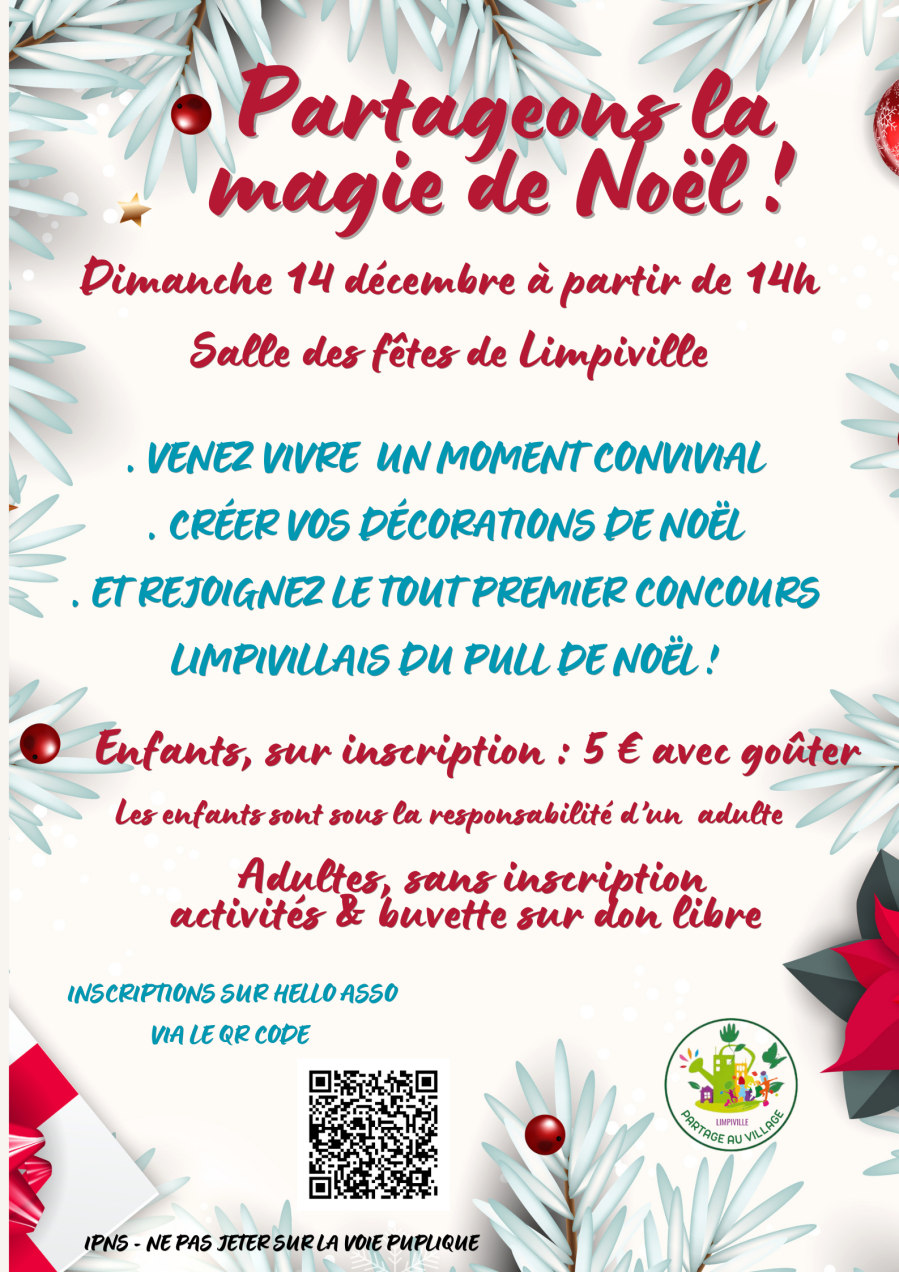 Partageons la magie de Noël !

Dimanche 14 décembre à partir de 14h

Salle des fêtes de Limpiville

. VENEZ VIVRE UN MOMENT CONVIVIAL

. CRÉER VOS DÉCORATIONS DE NOËL

. ET REJOIGNEZ LE TOUT PREMIER CONCOURS LIMPIVILLAIS DU PULL DE NOËL !

Enfants, sur inscription : 5 € avec goûter

Les enfants sont sous la responsabilité d'un adulte

Adultes, sans inscription activités & buvette sur don libre

INSCRIPTIONS SUR HELLO ASSO

VIA LE QR CODE

LIMPIVILLE
PARTAGE AU VILLAGE

IPNS - NE PAS JETER SUR LA VOIE PUPLIQUE